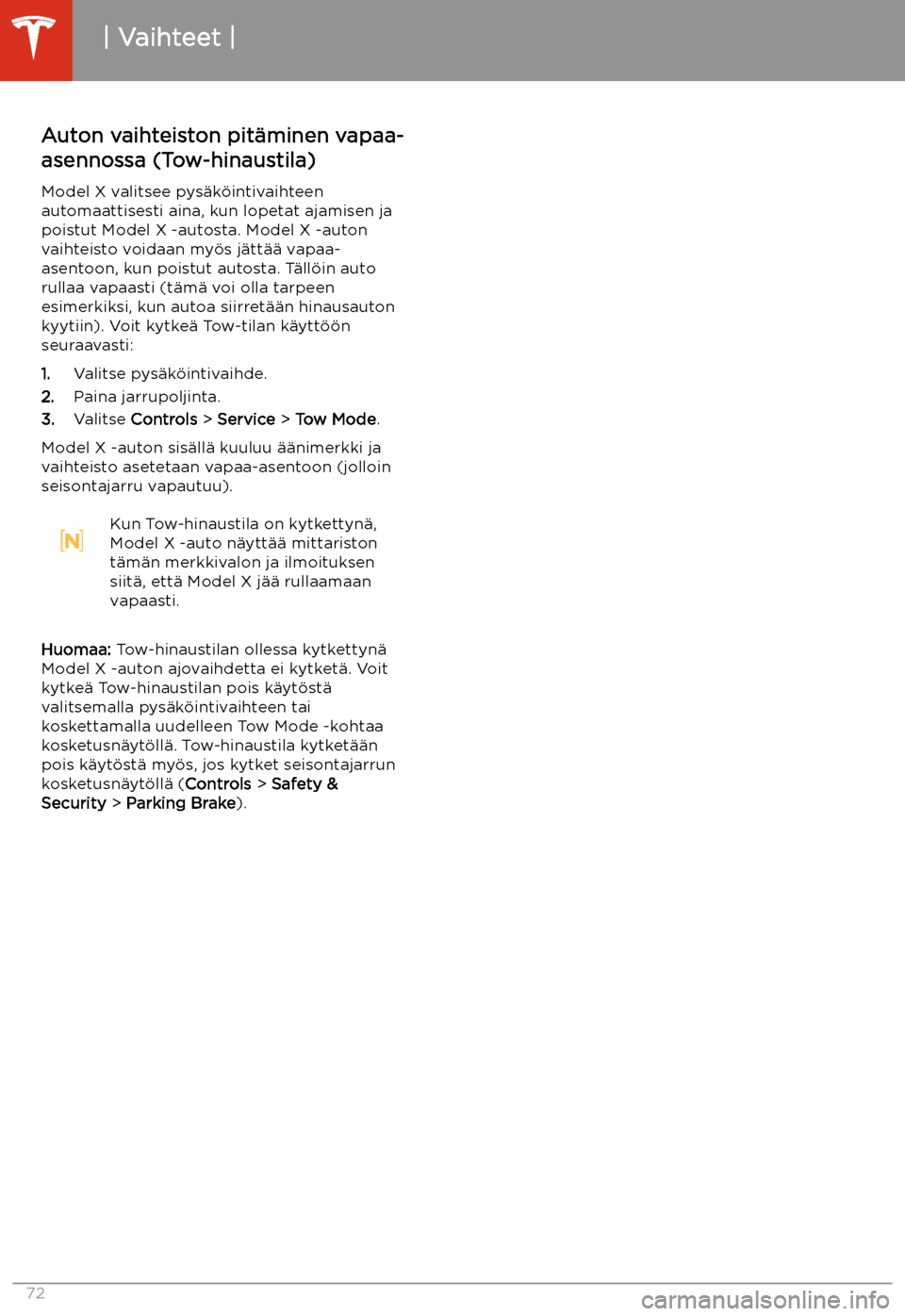 | Vaihteet |

Auton vaihteiston pitäminen vapaa-asennossa (Tow-hinaustila)

Model X valitsee pysäköintivaihteen automaattisesti aina, kun lopetat ajamisen ja poistut Model X -autosta. Model X -auton vaihteisto voidaan myös jättää vapaa-asentoon, kun poistut autosta. Tällöin auto rullaa vapaasti (tämä voi olla tarpeen esimerkiksi, kun autoa siirretään hinausauton kyytiin). Voit kytkeä Tow-tilan käyttöön seuraavasti:

1. Valitse pysäköintivaihde.
2. Paina jarrupoljinta.
3. Valitse Controls > Service > Tow Mode.

Model X -auton sisällä kuuluu äänimerkki ja vaihteisto asetetaan vapaa-asentoon (jolloin seisontajarru vapautuu).

N

Kun Tow-hinaustila on kytkettynä, Model X -auto näyttää mittariston tämän merkkivalon ja ilmoituksen siitä, että Model X jää rullaamaan vapaasti.

Huomaa: Tow-hinaustilan ollessa kytkettynä Model X -auton ajovaihdetta ei kytketä. Voit kytkeä Tow-hinaustilan pois käytöstä valitsemalla pysäköintivaihteen tai koskettamalla uudelleen Tow Mode -kohtaa kosketusnäytöllä. Tow-hinaustila kytketään pois käytöstä myös, jos kytket seisontajarrun kosketusnäytöllä (Controls > Safety & Security > Parking Brake).

72

carmanualsonline.info